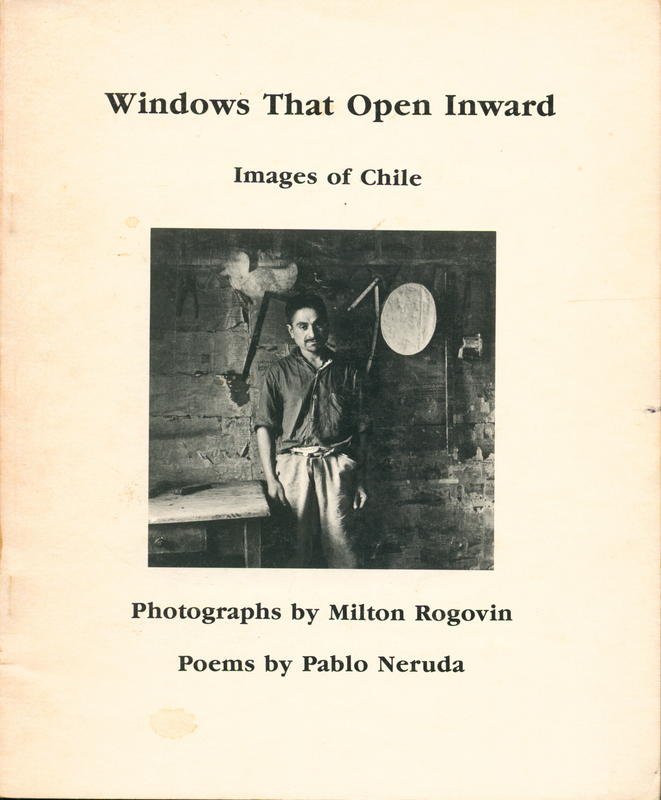 Windows That Open Inward

Images of Chile

Photographs by Milton Rogovin

Poems by Pablo Neruda